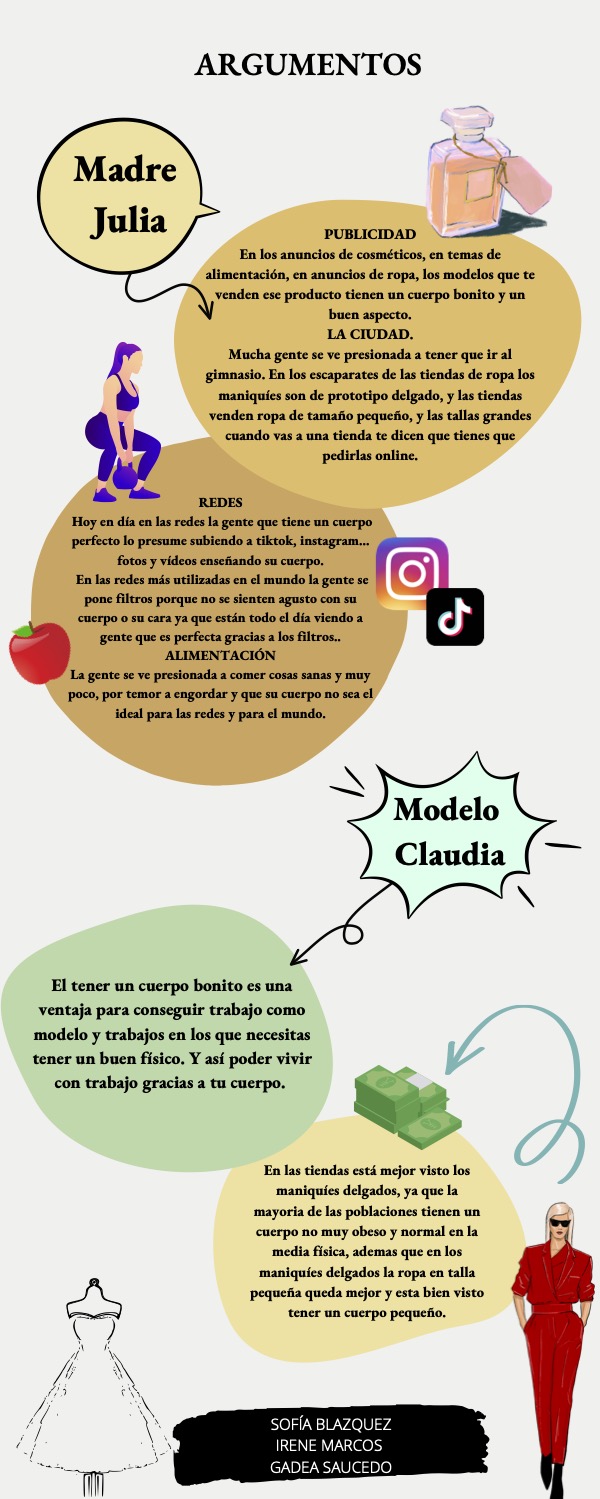 ARGUMENTOS

Madre Julia

PUBLICIDAD
En los anuncios de cosméticos, en temas de alimentación, en anuncios de ropa, los modelos que te venden ese producto tienen un cuerpo bonito y un buen aspecto.
LA CIUDAD.
Mucha gente se ve presionada a tener que ir al gimnasio. En los escaparates de las tiendas de ropa los maniquíes son de prototipo delgado, y las tiendas venden ropa de tamaño pequeño, y las tallas grandes cuando vas a una tienda te dicen que tienes que pedirlas online.

REDES
Hoy en día en las redes la gente que tiene un cuerpo perfecto lo presume subiendo a tiktok, instagram... fotos y vídeos enseñando su cuerpo.
En las redes más utilizadas en el mundo la gente se pone filtros porque no se sienten agusto con su cuerpo o su cara ya que están todo el día viendo a gente que es perfecta gracias a los filtros..
ALIMENTACIÓN
La gente se ve presionada a comer cosas sanas y muy poco, por temor a engordar y que su cuerpo no sea el ideal para las redes y para el mundo.

Modelo Claudia

El tener un cuerpo bonito es una ventaja para conseguir trabajo como modelo y trabajos en los que necesitas tener un buen físico. Y así poder vivir con trabajo gracias a tu cuerpo.

En las tiendas está mejor visto los maniquíes delgados, ya que la mayoria de las poblaciones tienen un cuerpo no muy obeso y normal en la media física, ademas que en los maniquíes delgados la ropa en talla pequeña queda mejor y esta bien visto tener un cuerpo pequeño.

SOFÍA BLAZQUEZ
IRENE MARCOS
GADEA SAUCEDO